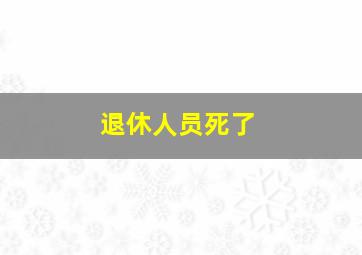 退休人员死了